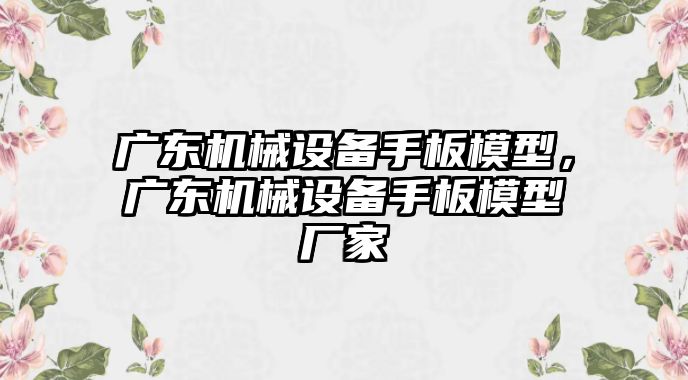 广东机械设备手板模型，广东机械设备手板模型厂家